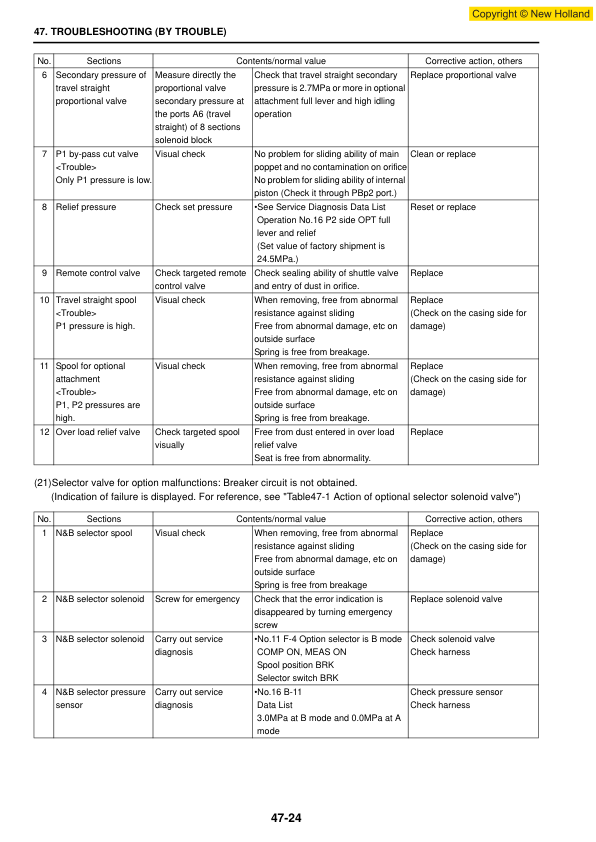 Copyright © New Holland

47. TROUBLESHOOTING (BY TROUBLE)

| No. | Sections | Contents/normal value | | Corrective action, others |
|---|---|---|---|---|
| 6 | Secondary pressure of travel straight proportional valve | Measure directly the proportional valve secondary pressure at the ports A6 (travel straight) of 8 sections solenoid block | Check that travel straight secondary pressure is 2.7MPa or more in optional attachment full lever and high idling operation | Replace proportional valve |
| 7 | P1 by-pass cut valve <Trouble> Only P1 pressure is low. | Visual check | No problem for sliding ability of main poppet and no contamination on orifice No problem for sliding ability of internal piston (Check it through PBp2 port.) | Clean or replace |
| 8 | Relief pressure | Check set pressure | •See Service Diagnosis Data List Operation No.16 P2 side OPT full lever and relief (Set value of factory shipment is 24.5MPa.) | Reset or replace |
| 9 | Remote control valve | Check targeted remote control valve | Check sealing ability of shuttle valve and entry of dust in orifice. | Replace |
| 10 | Travel straight spool <Trouble> P1 pressure is high. | Visual check | When removing, free from abnormal resistance against sliding Free from abnormal damage, etc on outside surface Spring is free from breakage. | Replace (Check on the casing side for damage) |
| 11 | Spool for optional attachment <Trouble> P1, P2 pressures are high. | Visual check | When removing, free from abnormal resistance against sliding Free from abnormal damage, etc on outside surface Spring is free from breakage. | Replace (Check on the casing side for damage) |
| 12 | Over load relief valve | Check targeted spool visually | Free from dust entered in over load relief valve Seat is free from abnormality. | Replace |

(21)Selector valve for option malfunctions: Breaker circuit is not obtained.
(Indication of failure is displayed. For reference, see "Table47-1 Action of optional selector solenoid valve")

| No. | Sections | Contents/normal value | | Corrective action, others |
|---|---|---|---|---|
| 1 | N&B selector spool | Visual check | When removing, free from abnormal resistance against sliding Free from abnormal damage, etc on outside surface Spring is free from breakage | Replace (Check on the casing side for damage) |
| 2 | N&B selector solenoid | Screw for emergency | Check that the error indication is disappeared by turning emergency screw | Replace solenoid valve |
| 3 | N&B selector solenoid | Carry out service diagnosis | •No.11 F-4 Option selector is B mode COMP ON, MEAS ON Spool position BRK Selector switch BRK | Check solenoid valve Check harness |
| 4 | N&B selector pressure sensor | Carry out service diagnosis | •No.16 B-11 Data List 3.0MPa at B mode and 0.0MPa at A mode | Check pressure sensor Check harness |

47-24